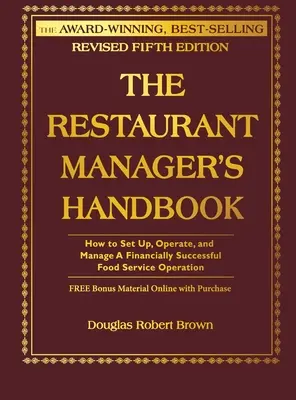 THE AWARD-WINNING, BEST-SELLING
REVISED FIFTH EDITION

THE RESTAURANT MANAGER'S HANDBOOK

How to Set Up, Operate, and Manage A Financially Successful Food Service Operation

FREE Bonus Material Online with Purchase

Douglas Robert Brown